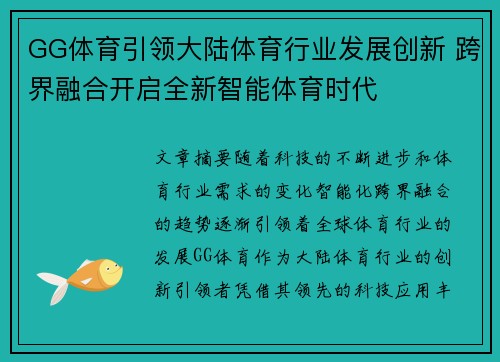 GG体育引领大陆体育行业发展创新 跨界融合开启全新智能体育时代

文章摘要随着科技的不断进步和体育行业需求的变化智能化跨界融合的趋势逐渐引领着全球体育行业的发展GG体育作为大陆体育行业的创新引领者凭借其领先的科技应用丰